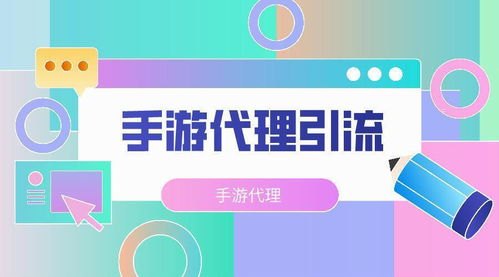 手游代理引流

手游代理